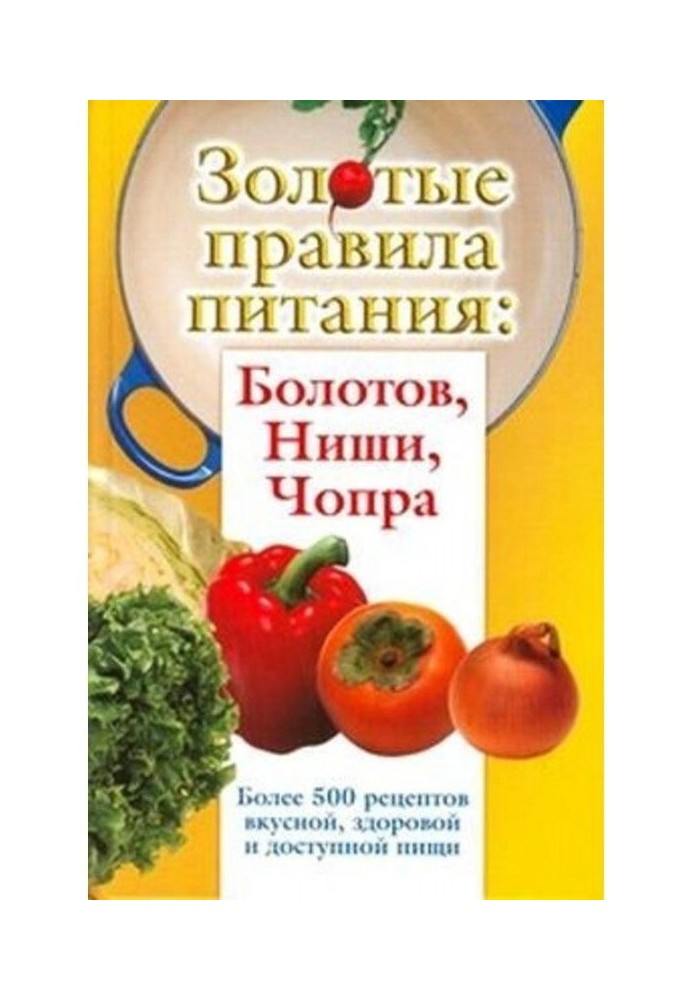 Золотые правила питания:

Болотов, Ниши, Чопра

Более 500 рецептов вкусной, здоровой и доступной пищи